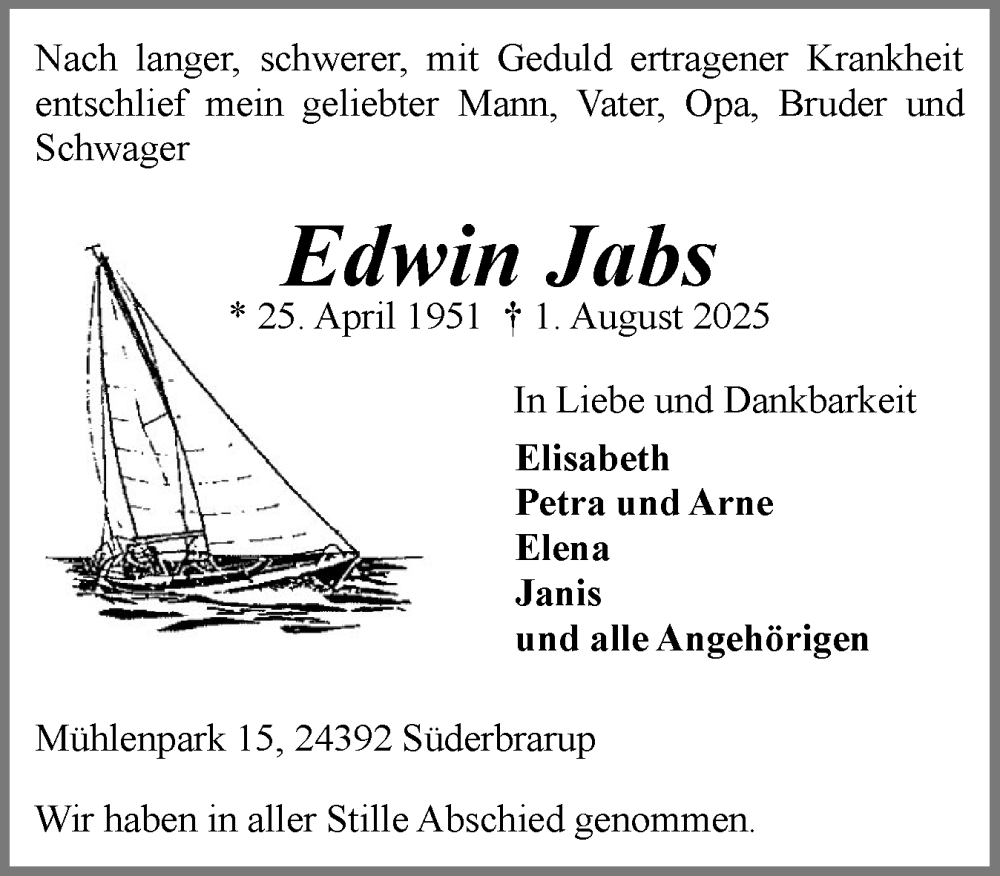 Nach langer, schwerer, mit Geduld ertragener Krankheit entschlief mein geliebter Mann, Vater, Opa, Bruder und Schwager

Edwin Jabs

* 25. April 1951 † 1. August 2025

In Liebe und Dankbarkeit

Elisabeth
Petra und Arne
Elena
Janis
und alle Angehörigen

Mühlenpark 15, 24392 Süderbrarup

Wir haben in aller Stille Abschied genommen.